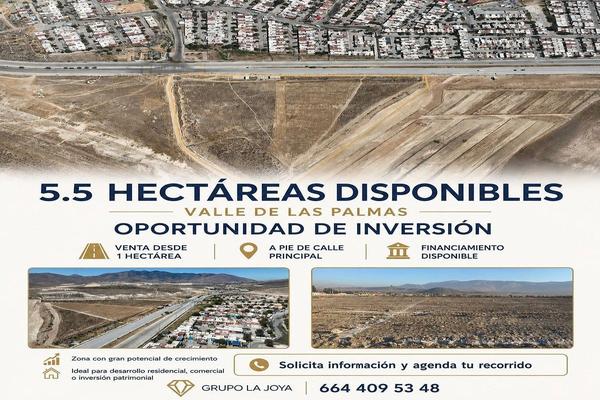 5.5 HECTÁREAS DISPONIBLES

VALLE DE LAS PALMAS

OPORTUNIDAD DE INVERSIÓN

VENTA DESDE
1 HECTÁREA

A PIE DE CALLE
PRINCIPAL

FINANCIAMIENTO
DISPONIBLE

Zona con gran potencial de crecimiento

Ideal para desarrollo residencial, comercial o inversión patrimonial

Solicita información y agenda tu recorrido

GRUPO LA JOYA

664 409 53 48